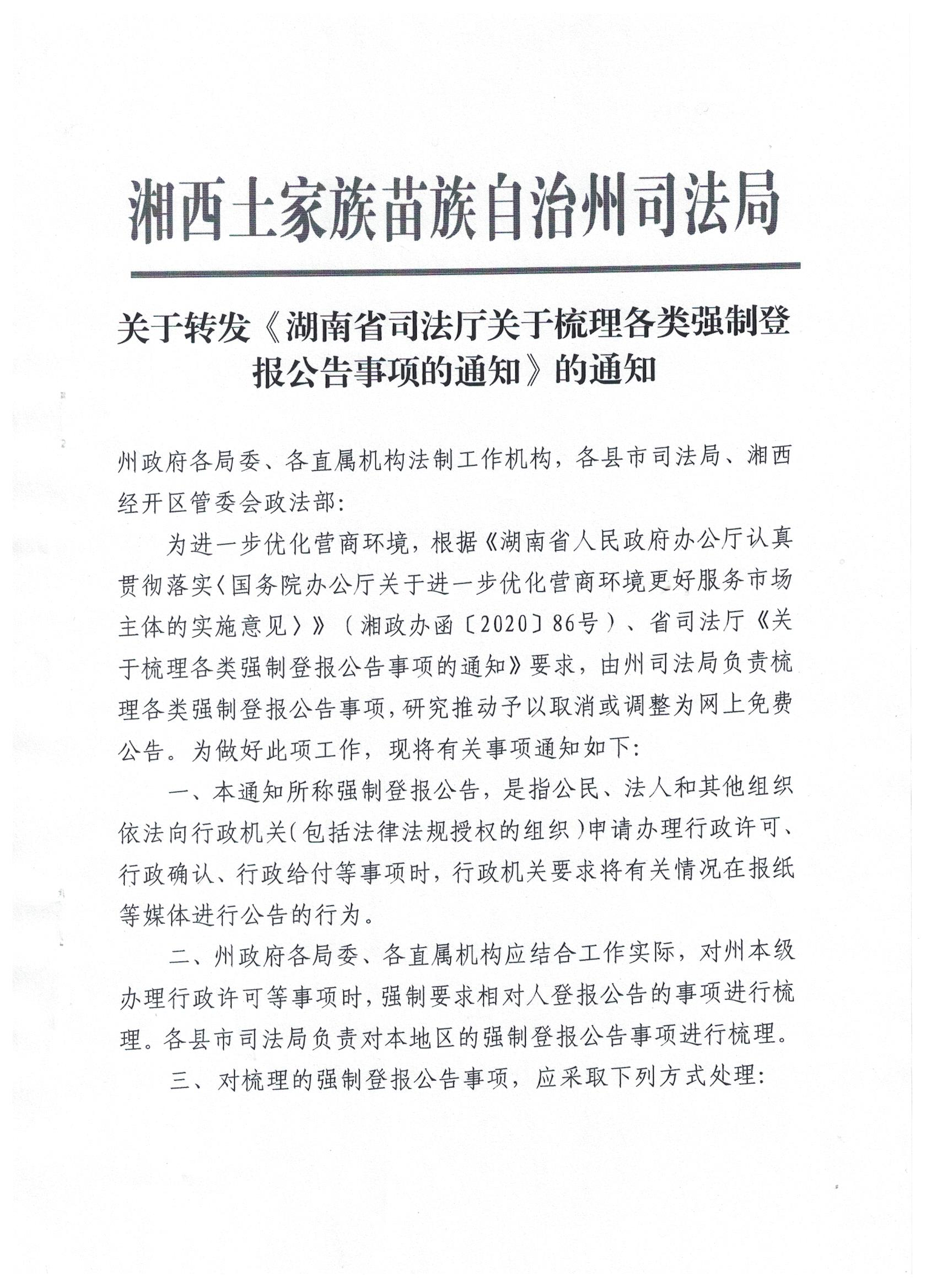 湘西土家族苗族自治州司法局

关于转发《湖南省司法厅关于梳理各类强制登报公告事项的通知》的通知

州政府各局委、各直属机构法制工作机构，各县市司法局、湘西经开区管委会政法部：

为进一步优化营商环境，根据《湖南省人民政府办公厅认真贯彻落实〈国务院办公厅关于进一步优化营商环境更好服务市场主体的实施意见〉》（湘政办函〔2020〕86号）、省司法厅《关于梳理各类强制登报公告事项的通知》要求，由州司法局负责梳理各类强制登报公告事项，研究推动予以取消或调整为网上免费公告。为做好此项工作，现将有关事项通知如下：

一、本通知所称强制登报公告，是指公民、法人和其他组织依法向行政机关（包括法律法规授权的组织）申请办理行政许可、行政确认、行政给付等事项时，行政机关要求将有关情况在报纸等媒体进行公告的行为。

二、州政府各局委、各直属机构应结合工作实际，对州本级办理行政许可等事项时，强制要求相对人登报公告的事项进行梳理。各县市司法局负责对本地区的强制登报公告事项进行梳理。

三、对梳理的强制登报公告事项，应采取下列方式处理：